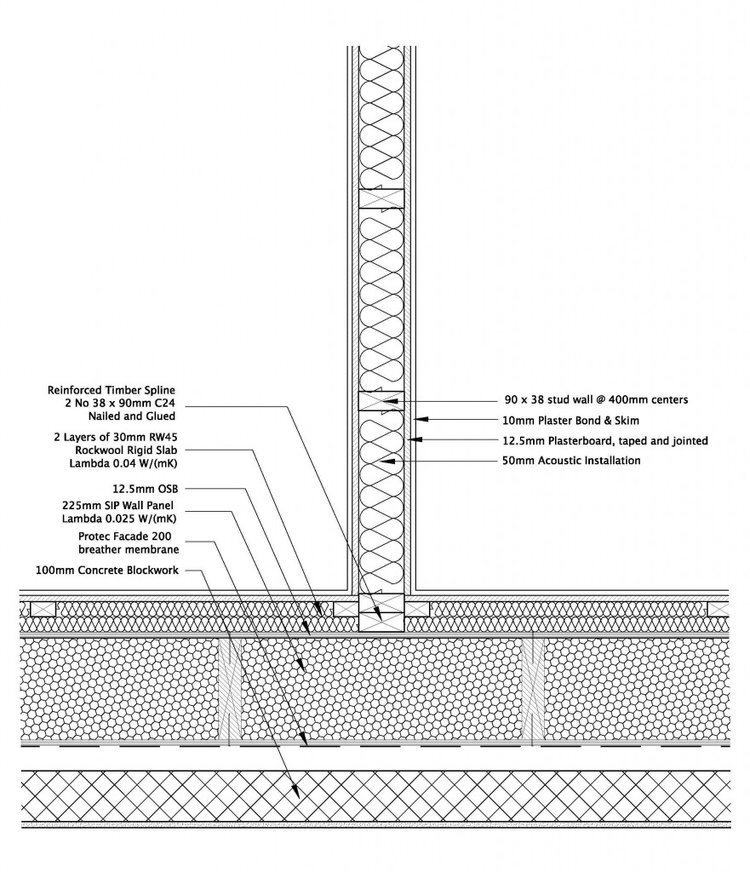 Reinforced Timber Spline
2 No 38 x 90mm C24
Nailed and Glued

2 Layers of 30mm RW45
Rockwool Rigid Slab
Lambda 0.04 W/(mK)

12.5mm OSB

225mm SIP Wall Panel
Lambda 0.025 W/(mK)

Protec Facade 200
breather membrane

100mm Concrete Blockwork

90 x 38 stud wall @ 400mm centers

10mm Plaster Bond & Skim

12.5mm Plasterboard, taped and jointed

50mm Acoustic Installation